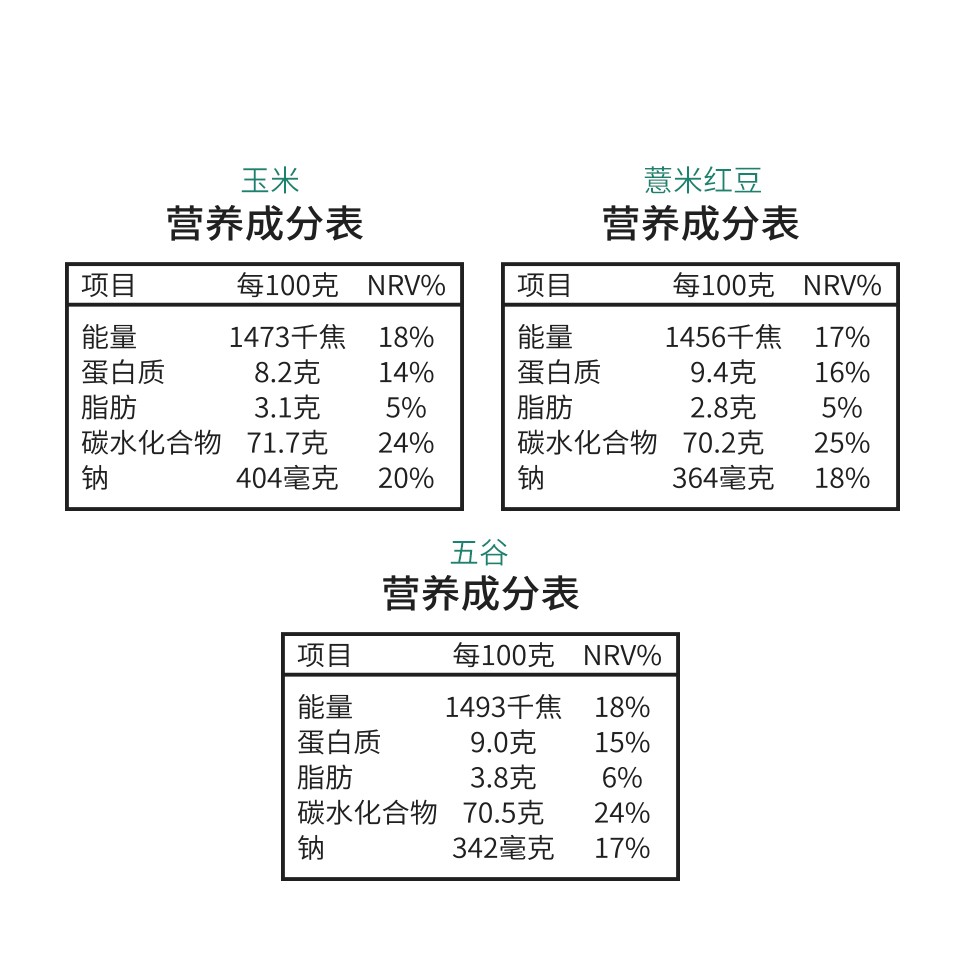 玉米
营养成分表

| 项目 | 每100克 | NRV% |
|---|---|---|
| 能量 | 1473千焦 | 18% |
| 蛋白质 | 8.2克 | 14% |
| 脂肪 | 3.1克 | 5% |
| 碳水化合物 | 71.7克 | 24% |
| 钠 | 404毫克 | 20% |

薏米红豆
营养成分表

| 项目 | 每100克 | NRV% |
|---|---|---|
| 能量 | 1456千焦 | 17% |
| 蛋白质 | 9.4克 | 16% |
| 脂肪 | 2.8克 | 5% |
| 碳水化合物 | 70.2克 | 25% |
| 钠 | 364毫克 | 18% |

五谷
营养成分表

| 项目 | 每100克 | NRV% |
|---|---|---|
| 能量 | 1493千焦 | 18% |
| 蛋白质 | 9.0克 | 15% |
| 脂肪 | 3.8克 | 6% |
| 碳水化合物 | 70.5克 | 24% |
| 钠 | 342毫克 | 17% |